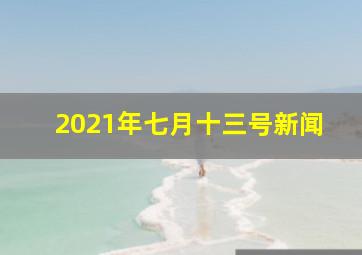 2021年七月十三号新闻